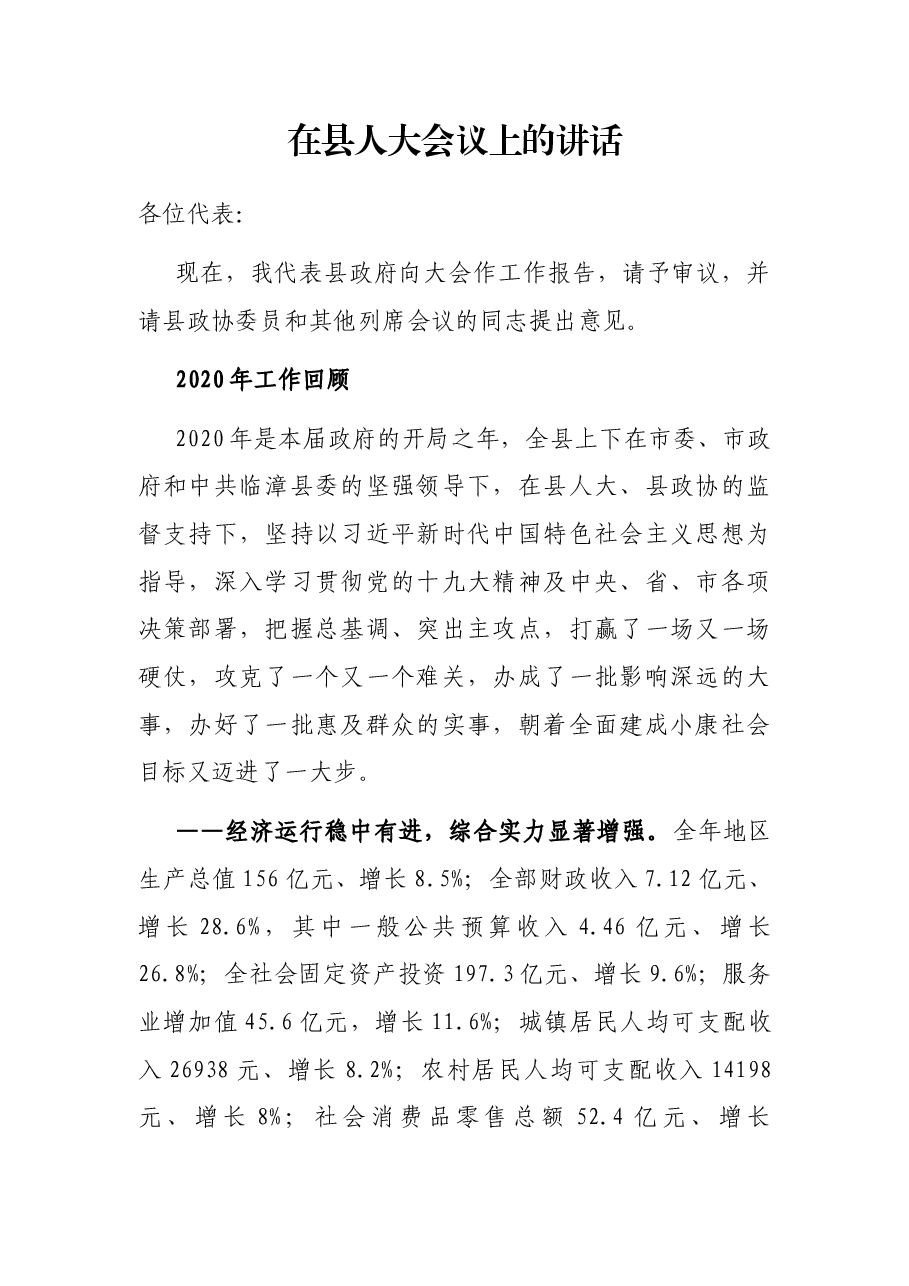 在县人大会议上的讲话

各位代表:

现在，我代表县政府向大会作工作报告，请予审议，并请县政协委员和其他列席会议的同志提出意见。

2020年工作回顾

2020年是本届政府的开局之年，全县上下在市委、市政府和中共临漳县委的坚强领导下，在县人大、县政协的监督支持下，坚持以习近平新时代中国特色社会主义思想为指导，深入学习贯彻党的十九大精神及中央、省、市各项决策部署，把握总基调、突出主攻点，打赢了一场又一场硬仗，攻克了一个又一个难关，办成了一批影响深远的大事，办好了一批惠及群众的实事，朝着全面建成小康社会目标又迈进了一大步。

——经济运行稳中有进，综合实力显著增强。全年地区生产总值156亿元、增长8.5%；全部财政收入7.12亿元、增长28.6%，其中一般公共预算收入4.46亿元、增长26.8%；全社会固定资产投资197.3亿元、增长9.6%；服务业增加值45.6亿元，增长11.6%；城镇居民人均可支配收入26938元、增长8.2%；农村居民人均可支配收入14198元、增长8%；社会消费品零售总额52.4亿元、增长